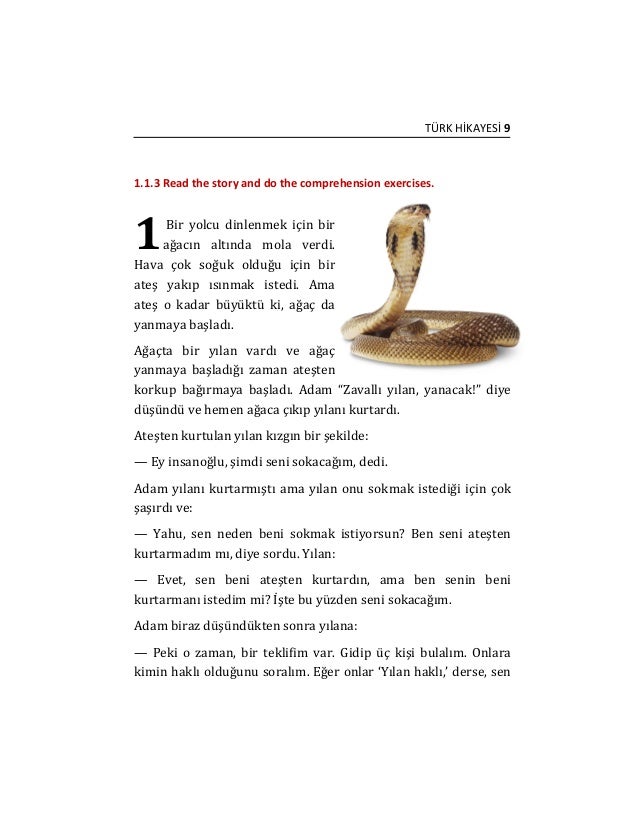 TÜRK HİKAYESİ 9

1.1.3 Read the story and do the comprehension exercises.

1 Bir yolcu dinlenmek için bir ağacın altında mola verdi. Hava çok soğuk olduğu için bir ateş yakıp ısınmak istedi. Ama ateş o kadar büyüktü ki, ağaç da yanmaya başladı.

Ağaçta bir yılan vardı ve ağaç yanmaya başladığı zaman ateşten korkup bağırmaya başladı. Adam "Zavallı yılan, yanacak!" diye düşündü ve hemen ağaca çıkıp yılanı kurtardı.

Ateşten kurtulan yılan kızgın bir şekilde:

— Ey insanoğlu, şimdi seni sokacağım, dedi.

Adam yılanı kurtarmıştı ama yılan onu sokmak istediği için çok şaşırdı ve:

— Yahu, sen neden beni sokmak istiyorsun? Ben seni ateşten kurtarmadım mı, diye sordu. Yılan:

— Evet, sen beni ateşten kurtardın, ama ben senin beni kurtarmanı istedim mi? İşte bu yüzden seni sokacağım.

Adam biraz düşündükten sonra yılana:

— Peki o zaman, bir teklifim var. Gidip üç kişi bulalım. Onlara kimin haklı olduğunu soralım. Eğer onlar 'Yılan haklı,' derse, sen